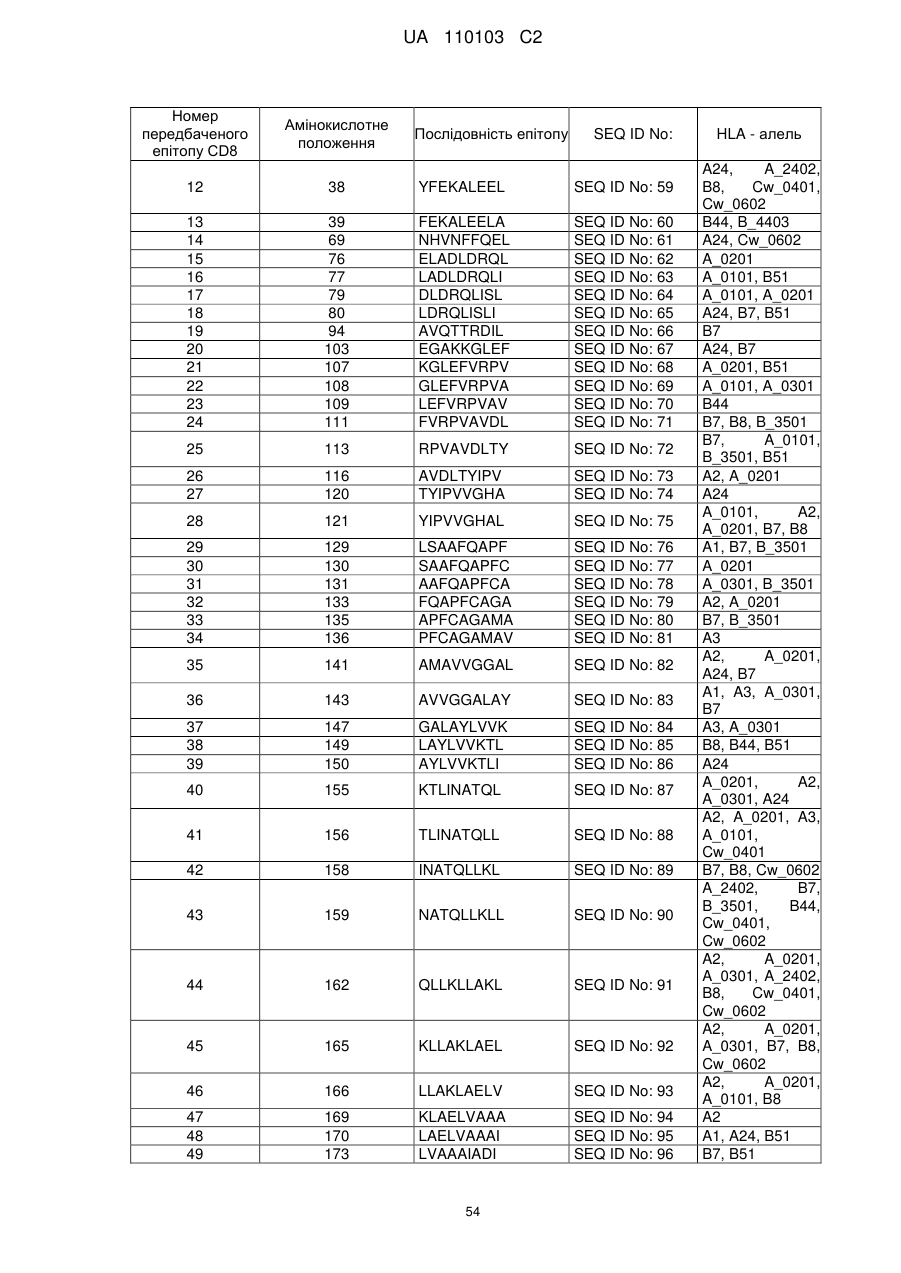 UA 110103 C2

| Номер передбаченого епітопу CD8 | Амінокислотне положення | Послідовність епітопу | SEQ ID No: | HLA - алель |
|---|---|---|---|---|
| 12 | 38 | YFEKALEEL | SEQ ID No: 59 | A24, A_2402, B8, Cw_0401, Cw_0602 |
| 13 | 39 | FEKALEELA | SEQ ID No: 60 | B44, B_4403 |
| 14 | 69 | NHVNFFQEL | SEQ ID No: 61 | A24, Cw_0602 |
| 15 | 76 | ELADLDRQL | SEQ ID No: 62 | A_0201 |
| 16 | 77 | LADLDRQLI | SEQ ID No: 63 | A_0101, B51 |
| 17 | 79 | DLDRQLISL | SEQ ID No: 64 | A_0101, A_0201 |
| 18 | 80 | LDRQLISLI | SEQ ID No: 65 | A24, B7, B51 |
| 19 | 94 | AVQTTRDIL | SEQ ID No: 66 | B7 |
| 20 | 103 | EGAKKGLEF | SEQ ID No: 67 | A24, B7 |
| 21 | 107 | KGLEFVRPV | SEQ ID No: 68 | A_0201, B51 |
| 22 | 108 | GLEFVRPVA | SEQ ID No: 69 | A_0101, A_0301 |
| 23 | 109 | LEFVRPVAV | SEQ ID No: 70 | B44 |
| 24 | 111 | FVRPVAVDL | SEQ ID No: 71 | B7, B8, B_3501 |
| 25 | 113 | RPVAVDLTY | SEQ ID No: 72 | B7, A_0101, B_3501, B51 |
| 26 | 116 | AVDLTYIPV | SEQ ID No: 73 | A2, A_0201 |
| 27 | 120 | TYIPVVGHA | SEQ ID No: 74 | A24 |
| 28 | 121 | YIPVVGHAL | SEQ ID No: 75 | A_0101, A2, A_0201, B7, B8 |
| 29 | 129 | LSAAFQAPF | SEQ ID No: 76 | A1, B7, B_3501 |
| 30 | 130 | SAAFQAPFC | SEQ ID No: 77 | A_0201 |
| 31 | 131 | AAFQAPFCA | SEQ ID No: 78 | A_0301, B_3501 |
| 32 | 133 | FQAPFCAGA | SEQ ID No: 79 | A2, A_0201 |
| 33 | 135 | APFCAGAMA | SEQ ID No: 80 | B7, B_3501 |
| 34 | 136 | PFCAGAMAV | SEQ ID No: 81 | A3 |
| 35 | 141 | AMAVVGGAL | SEQ ID No: 82 | A2, A_0201, A24, B7 |
| 36 | 143 | AVVGGALAY | SEQ ID No: 83 | A1, A3, A_0301, B7 |
| 37 | 147 | GALAYLVVK | SEQ ID No: 84 | A3, A_0301 |
| 38 | 149 | LAYLVVKTL | SEQ ID No: 85 | B8, B44, B51 |
| 39 | 150 | AYLVVKTLI | SEQ ID No: 86 | A24 |
| 40 | 155 | KTLINATQL | SEQ ID No: 87 | A_0201, A2, A_0301, A24 |
| 41 | 156 | TLINATQLL | SEQ ID No: 88 | A2, A_0201, A3, A_0101, Cw_0401 |
| 42 | 158 | INATQLLKL | SEQ ID No: 89 | B7, B8, Cw_0602 |
| 43 | 159 | NATQLLKLL | SEQ ID No: 90 | A_2402, B7, B_3501, B44, Cw_0401, Cw_0602 |
| 44 | 162 | QLLKLLAKL | SEQ ID No: 91 | A2, A_0201, A_0301, A_2402, B8, Cw_0401, Cw_0602 |
| 45 | 165 | KLLAKLAEL | SEQ ID No: 92 | A2, A_0201, A_0301, B7, B8, Cw_0602 |
| 46 | 166 | LLAKLAELV | SEQ ID No: 93 | A2, A_0201, A_0101, B8 |
| 47 | 169 | KLAELVAAA | SEQ ID No: 94 | A2 |
| 48 | 170 | LAELVAAAI | SEQ ID No: 95 | A1, A24, B51 |
| 49 | 173 | LVAAAIADI | SEQ ID No: 96 | B7, B51 |

54